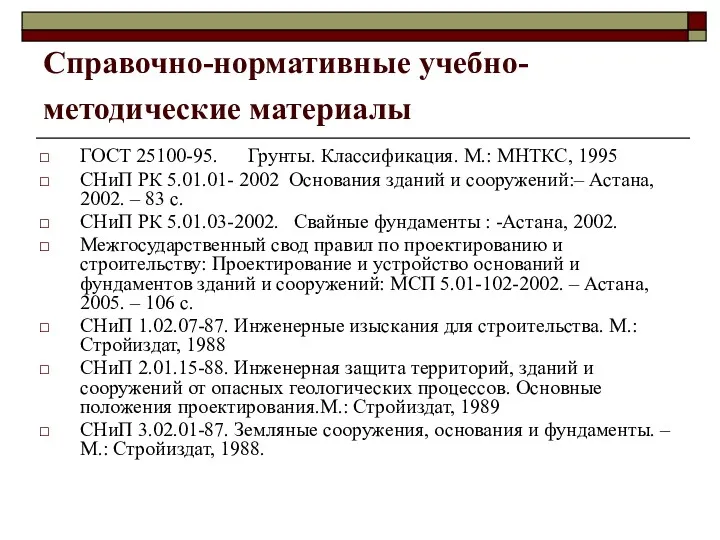 Справочно-нормативные учебно-методические материалы

□ ГОСТ 25100-95. Грунты. Классификация. М.: МНТКС, 1995
□ СНиП РК 5.01.01- 2002 Основания зданий и сооружений:– Астана, 2002. – 83 с.
□ СНиП РК 5.01.03-2002. Свайные фундаменты : -Астана, 2002.
□ Межгосударственный свод правил по проектированию и строительству: Проектирование и устройство оснований и фундаментов зданий и сооружений: МСП 5.01-102-2002. – Астана, 2005. – 106 с.
□ СНиП 1.02.07-87. Инженерные изыскания для строительства. М.: Стройиздат, 1988
□ СНиП 2.01.15-88. Инженерная защита территорий, зданий и сооружений от опасных геологических процессов. Основные положения проектирования.М.: Стройиздат, 1989
□ СНиП 3.02.01-87. Земляные сооружения, основания и фундаменты. – М.: Стройиздат, 1988.